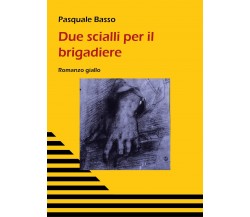 Pasquale Basso

Due scialli per il brigadiere

Romanzo giallo